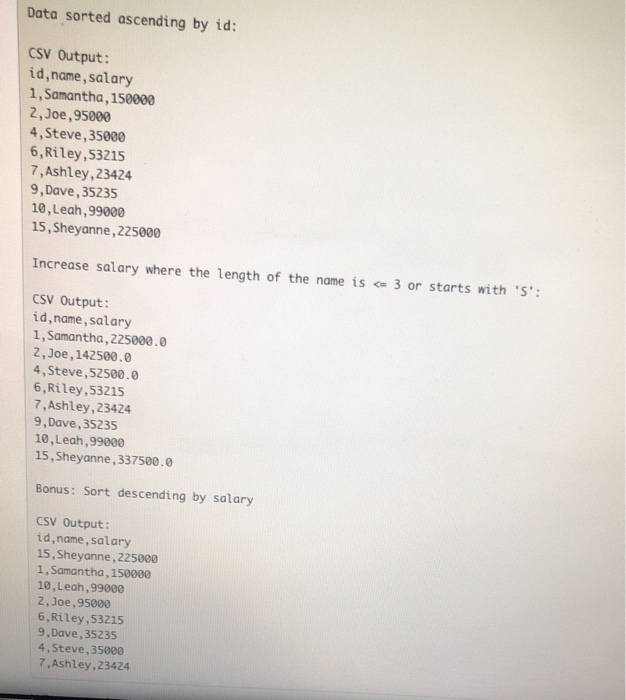 Data sorted ascending by id:

CSV Output:
id,name,salary
1,Samantha,150000
2,Joe,95000
4,Steve,35000
6,Riley,53215
7,Ashley,23424
9,Dave,35235
10,Leah,99000
15,Sheyanne,225000

Increase salary where the length of the name is <= 3 or starts with 'S':

CSV Output:
id,name,salary
1,Samantha,225000.0
2,Joe,142500.0
4,Steve,52500.0
6,Riley,53215
7,Ashley,23424
9,Dave,35235
10,Leah,99000
15,Sheyanne,337500.0

Bonus: Sort descending by salary

CSV Output:
id,name,salary
15,Sheyanne,225000
1,Samantha,150000
10,Leah,99000
2,Joe,95000
6,Riley,53215
9,Dave,35235
4,Steve,35000
7,Ashley,23424